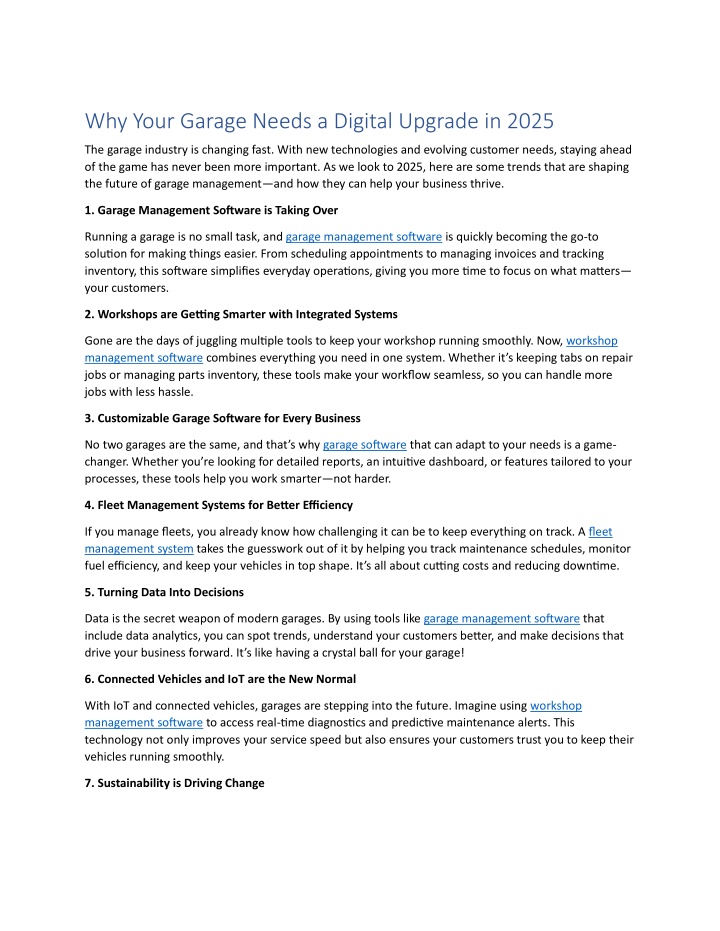 Why Your Garage Needs a Digital Upgrade in 2025

The garage industry is changing fast. With new technologies and evolving customer needs, staying ahead of the game has never been more important. As we look to 2025, here are some trends that are shaping the future of garage management—and how they can help your business thrive.

1. Garage Management Software is Taking Over

Running a garage is no small task, and garage management software is quickly becoming the go-to solution for making things easier. From scheduling appointments to managing invoices and tracking inventory, this software simplifies everyday operations, giving you more time to focus on what matters—your customers.

2. Workshops are Getting Smarter with Integrated Systems

Gone are the days of juggling multiple tools to keep your workshop running smoothly. Now, workshop management software combines everything you need in one system. Whether it's keeping tabs on repair jobs or managing parts inventory, these tools make your workflow seamless, so you can handle more jobs with less hassle.

3. Customizable Garage Software for Every Business

No two garages are the same, and that's why garage software that can adapt to your needs is a game-changer. Whether you're looking for detailed reports, an intuitive dashboard, or features tailored to your processes, these tools help you work smarter—not harder.

4. Fleet Management Systems for Better Efficiency

If you manage fleets, you already know how challenging it can be to keep everything on track. A fleet management system takes the guesswork out of it by helping you track maintenance schedules, monitor fuel efficiency, and keep your vehicles in top shape. It's all about cutting costs and reducing downtime.

5. Turning Data Into Decisions

Data is the secret weapon of modern garages. By using tools like garage management software that include data analytics, you can spot trends, understand your customers better, and make decisions that drive your business forward. It's like having a crystal ball for your garage!

6. Connected Vehicles and IoT are the New Normal

With IoT and connected vehicles, garages are stepping into the future. Imagine using workshop management software to access real-time diagnostics and predictive maintenance alerts. This technology not only improves your service speed but also ensures your customers trust you to keep their vehicles running smoothly.

7. Sustainability is Driving Change